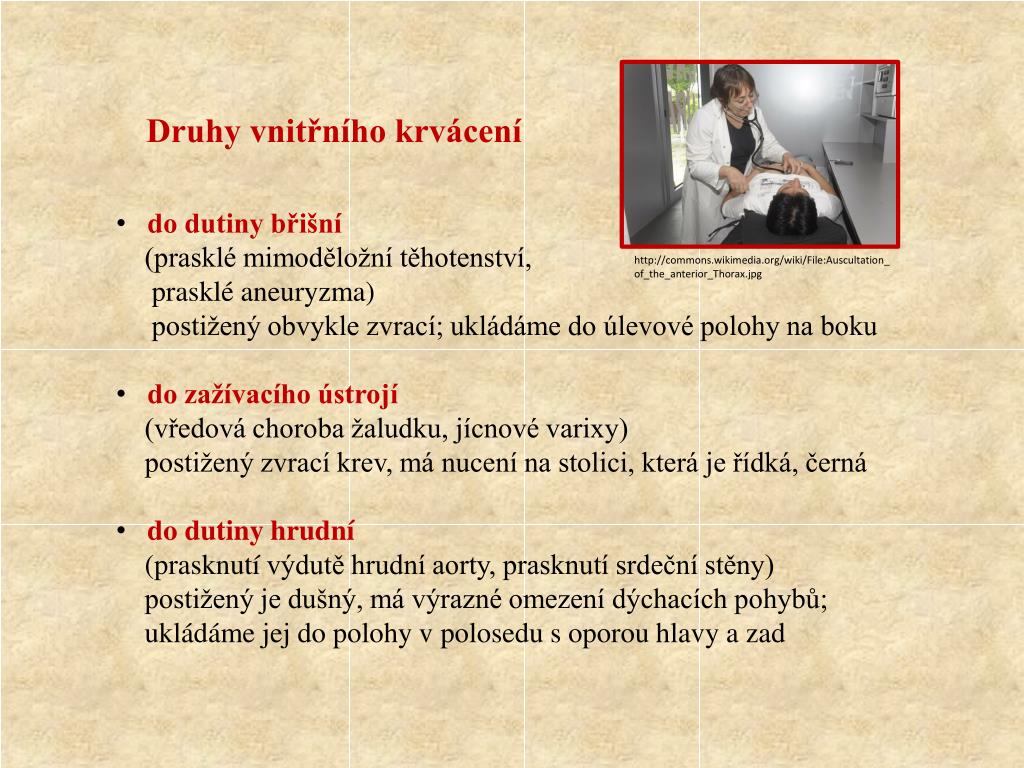 Druhy vnitřního krvácení

http://commons.wikimedia.org/wiki/File:Auscultation_of_the_anterior_Thorax.jpg

• do dutiny břišní
(prasklé mimoděložní těhotenství,
prasklé aneuryzma)
postižený obvykle zvrací; ukládáme do úlevové polohy na boku

• do zažívacího ústrojí
(vředová choroba žaludku, jícnové varixy)
postižený zvrací krev, má nucení na stolici, která je řídká, černá

• do dutiny hrudní
(prasknutí výdutě hrudní aorty, prasknutí srdeční stěny)
postižený je dušný, má výrazné omezení dýchacích pohybů;
ukládáme jej do polohy v polosedu s oporou hlavy a zad